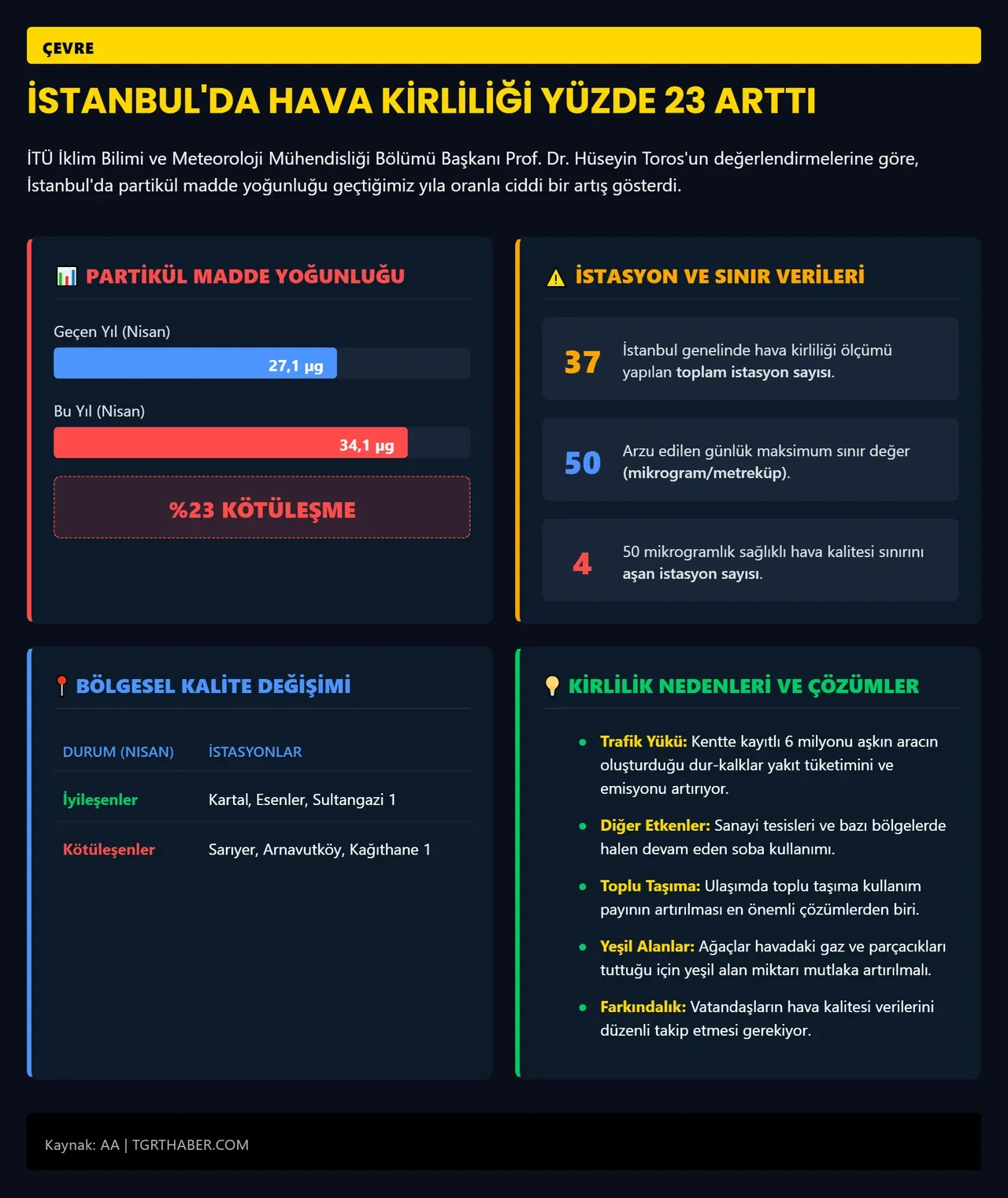 ÇEVRE

İSTANBUL'DA HAVA KİRLİLİĞİ YÜZDE 23 ARTTI

İTÜ İklim Bilimi ve Meteoroloji Mühendisliği Bölümü Başkanı Prof. Dr. Hüseyin Toros'un değerlendirmelerine göre, İstanbul'da partikül madde yoğunluğu geçtiğimiz yıla oranla ciddi bir artış gösterdi.

PARTİKÜL MADDE YOĞUNLUĞU

Geçen Yıl (Nisan)

27,1 µg

Bu Yıl (Nisan)

34,1 µg

%23 KÖTÜLEŞME

İSTASYON VE SINIR VERİLERİ

37 İstanbul genelinde hava kirliliği ölçümü yapılan toplam istasyon sayısı.

50 Arzu edilen günlük maksimum sınır değer (mikrogram/metreküp).

4 50 mikrogramlık sağlıklı hava kalitesi sınırını aşan istasyon sayısı.

BÖLGESEL KALİTE DEĞİŞİMİ

| DURUM (NISAN) | İSTASYONLAR |
|---|---|
| İyileşenler | Kartal, Esenler, Sultangazi 1 |
| Kötüleşenler | Sarıyer, Arnavutköy, Kağıthane 1 |

KİRLİLİK NEDENLERİ VE ÇÖZÜMLER

• Trafik Yükü: Kentte kayıtlı 6 milyonu aşkın aracın oluşturduğu dur-kalklar yakıt tüketimini ve emisyonu artırıyor.
• Diğer Etkenler: Sanayi tesisleri ve bazı bölgelerde halen devam eden soba kullanımı.
• Toplu Taşıma: Ulaşımda toplu taşıma kullanım payının artırılması en önemli çözümlerden biri.
• Yeşil Alanlar: Ağaçlar havadaki gaz ve parçacıkları tuttuğu için yeşil alan miktarı mutlaka artırılmalı.
• Farkındalık: Vatandaşların hava kalitesi verilerini düzenli takip etmesi gerekiyor.

Kaynak: AA | TGRTHABER.COM